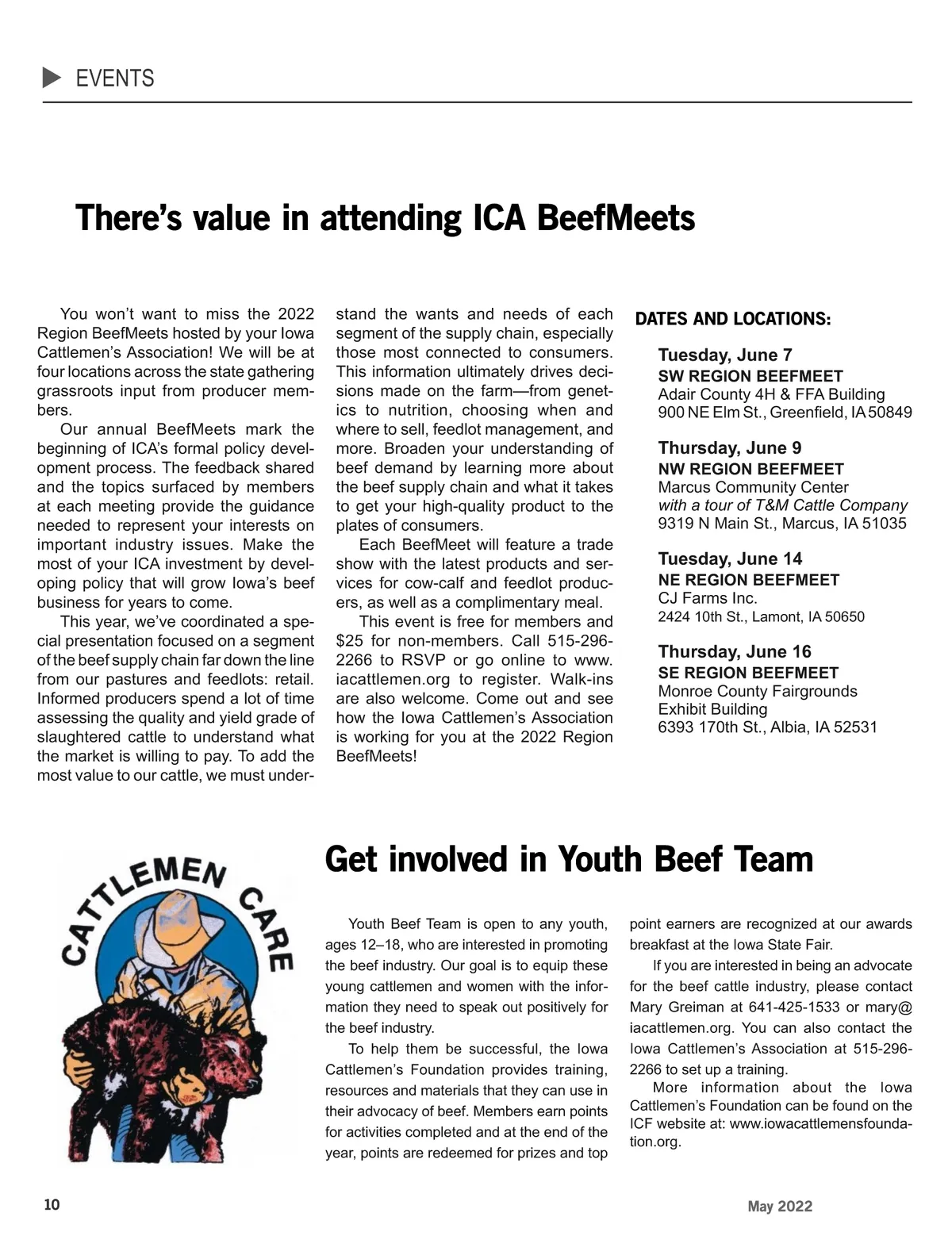 EVENTS

There's value in attending ICA BeefMeets

You won't want to miss the 2022 Region BeefMeets hosted by your Iowa Cattlemen's Association! We will be at four locations across the state gathering grassroots input from producer members.

Our annual BeefMeets mark the beginning of ICA's formal policy development process. The feedback shared and the topics surfaced by members at each meeting provide the guidance needed to represent your interests on important industry issues. Make the most of your ICA investment by developing policy that will grow Iowa's beef business for years to come.

This year, we've coordinated a special presentation focused on a segment of the beef supply chain far down the line from our pastures and feedlots: retail. Informed producers spend a lot of time assessing the quality and yield grade of slaughtered cattle to understand what the market is willing to pay. To add the most value to our cattle, we must understand the wants and needs of each segment of the supply chain, especially those most connected to consumers. This information ultimately drives decisions made on the farm—from genetics to nutrition, choosing when and where to sell, feedlot management, and more. Broaden your understanding of beef demand by learning more about the beef supply chain and what it takes to get your high-quality product to the plates of consumers.

Each BeefMeet will feature a trade show with the latest products and services for cow-calf and feedlot producers, as well as a complimentary meal.

This event is free for members and $25 for non-members. Call 515-296-2266 to RSVP or go online to www.iacattlemen.org to register. Walk-ins are also welcome. Come out and see how the Iowa Cattlemen's Association is working for you at the 2022 Region BeefMeets!

DATES AND LOCATIONS:

Tuesday, June 7
SW REGION BEEFMEET
Adair County 4H & FFA Building
900 NE Elm St., Greenfield, IA 50849

Thursday, June 9
NW REGION BEEFMEET
Marcus Community Center
with a tour of T&M Cattle Company
9319 N Main St., Marcus, IA 51035

Tuesday, June 14
NE REGION BEEFMEET
CJ Farms Inc.
2424 10th St., Lamont, IA 50650

Thursday, June 16
SE REGION BEEFMEET
Monroe County Fairgrounds
Exhibit Building
6393 170th St., Albia, IA 52531

CATTLEMEN CARE

Get involved in Youth Beef Team

Youth Beef Team is open to any youth, ages 12–18, who are interested in promoting the beef industry. Our goal is to equip these young cattlemen and women with the information they need to speak out positively for the beef industry.

To help them be successful, the Iowa Cattlemen's Foundation provides training, resources and materials that they can use in their advocacy of beef. Members earn points for activities completed and at the end of the year, points are redeemed for prizes and top point earners are recognized at our awards breakfast at the Iowa State Fair.

If you are interested in being an advocate for the beef cattle industry, please contact Mary Greiman at 641-425-1533 or mary@iacattlemen.org. You can also contact the Iowa Cattlemen's Association at 515-296-2266 to set up a training.

More information about the Iowa Cattlemen's Foundation can be found on the ICF website at: www.iowacattlemensfoundation.org.

10

May 2022